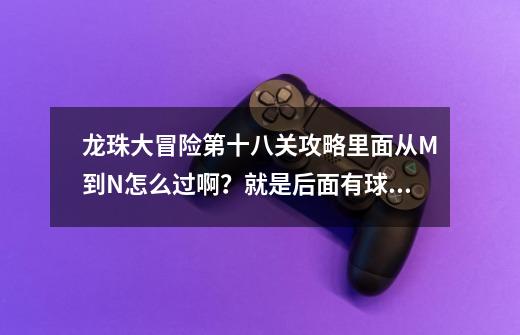 龙珠大冒险第十八关攻略里面从M到N怎么过啊？就是后面有球...